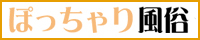 ぽっちゃり風俗